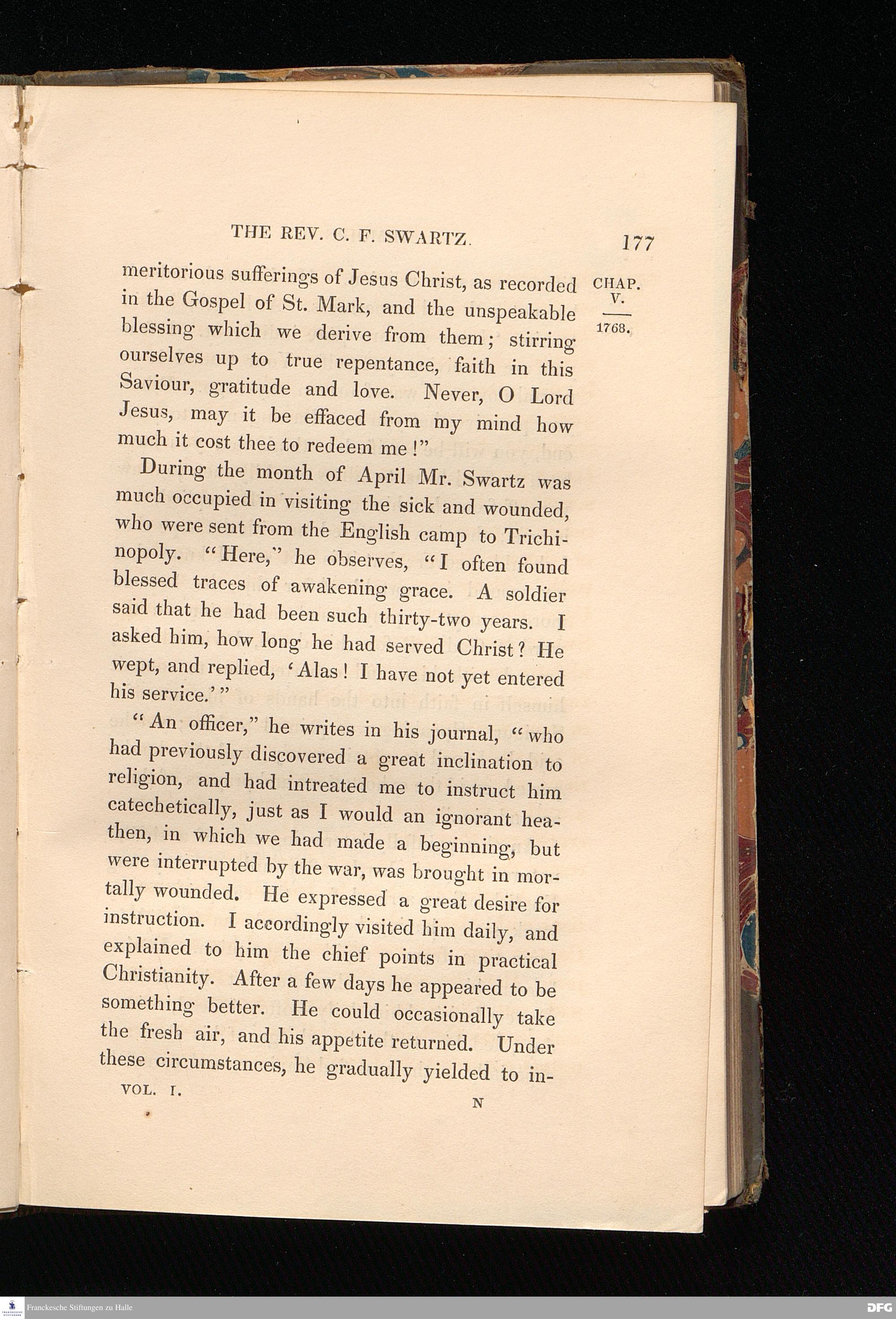 THE REV. C. F. SWARTZ. 177

CHAP. V.

1768.

meritorious sufferings of Jesus Christ, as recorded in the Gospel of St. Mark, and the unspeakable blessing which we derive from them; stirring ourselves up to true repentance, faith in this Saviour, gratitude and love. Never, O Lord Jesus, may it be effaced from my mind how much it cost thee to redeem me!"

During the month of April Mr. Swartz was much occupied in visiting the sick and wounded, who were sent from the English camp to Trichinopoly. "Here," he observes, "I often found blessed traces of awakening grace. A soldier said that he had been such thirty-two years. I asked him, how long he had served Christ? He wept, and replied, 'Alas! I have not yet entered his service.'"

"An officer," he writes in his journal, "who had previously discovered a great inclination to religion, and had intreated me to instruct him catechetically, just as I would an ignorant heathen, in which we had made a beginning, but were interrupted by the war, was brought in mortally wounded. He expressed a great desire for instruction. I accordingly visited him daily, and explained to him the chief points in practical Christianity. After a few days he appeared to be something better. He could occasionally take the fresh air, and his appetite returned. Under these circumstances, he gradually yielded to in-

VOL. I. N

Franckesche Stiftungen zu Halle

DFG